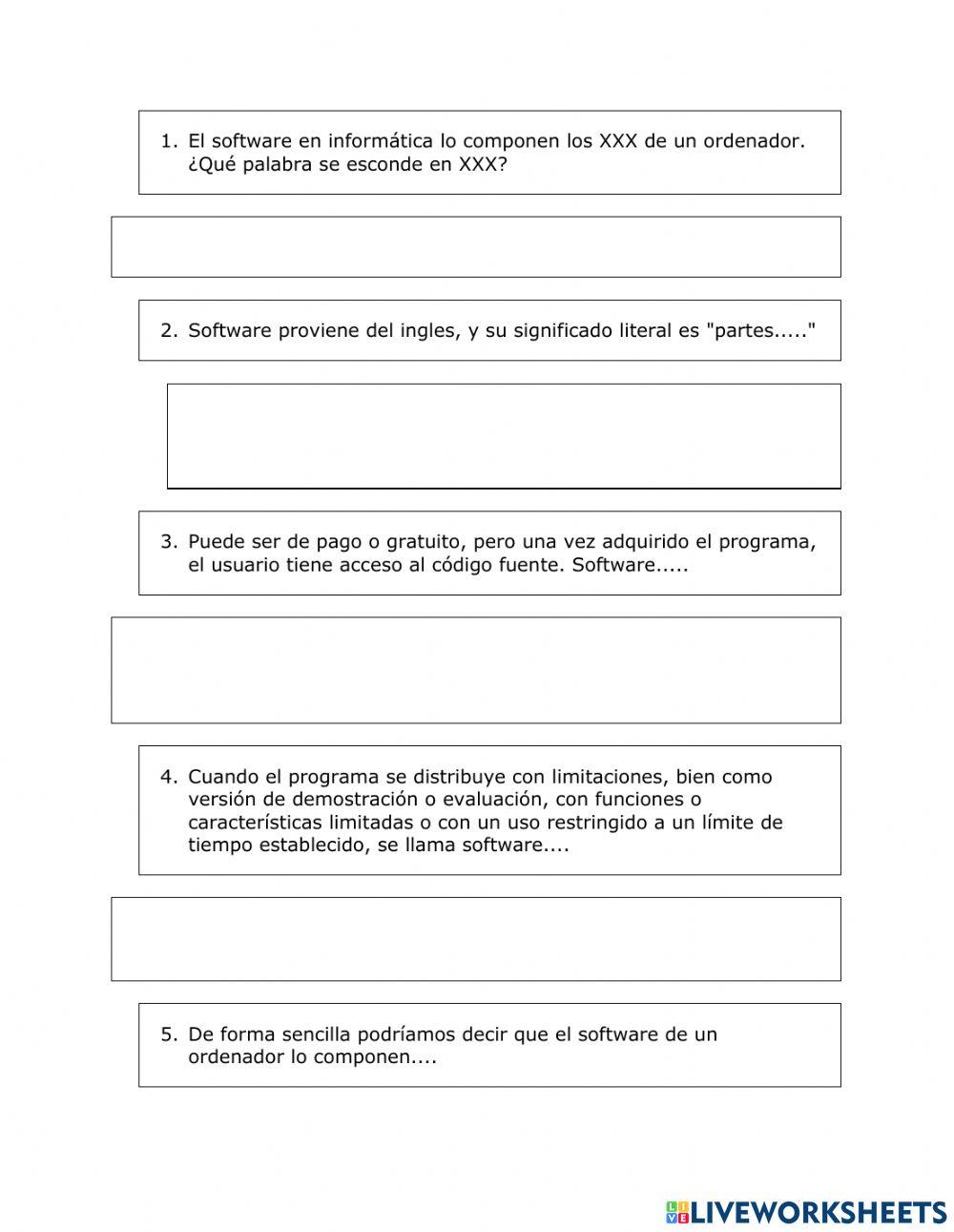 1. El software en informática lo componen los XXX de un ordenador. ¿Qué palabra se esconde en XXX?

2. Software proviene del ingles, y su significado literal es "partes....."

3. Puede ser de pago o gratuito, pero una vez adquirido el programa, el usuario tiene acceso al código fuente. Software.....

4. Cuando el programa se distribuye con limitaciones, bien como versión de demostración o evaluación, con funciones o características limitadas o con un uso restringido a un límite de tiempo establecido, se llama software....

5. De forma sencilla podríamos decir que el software de un ordenador lo componen....

LIVEWORKSHEETS